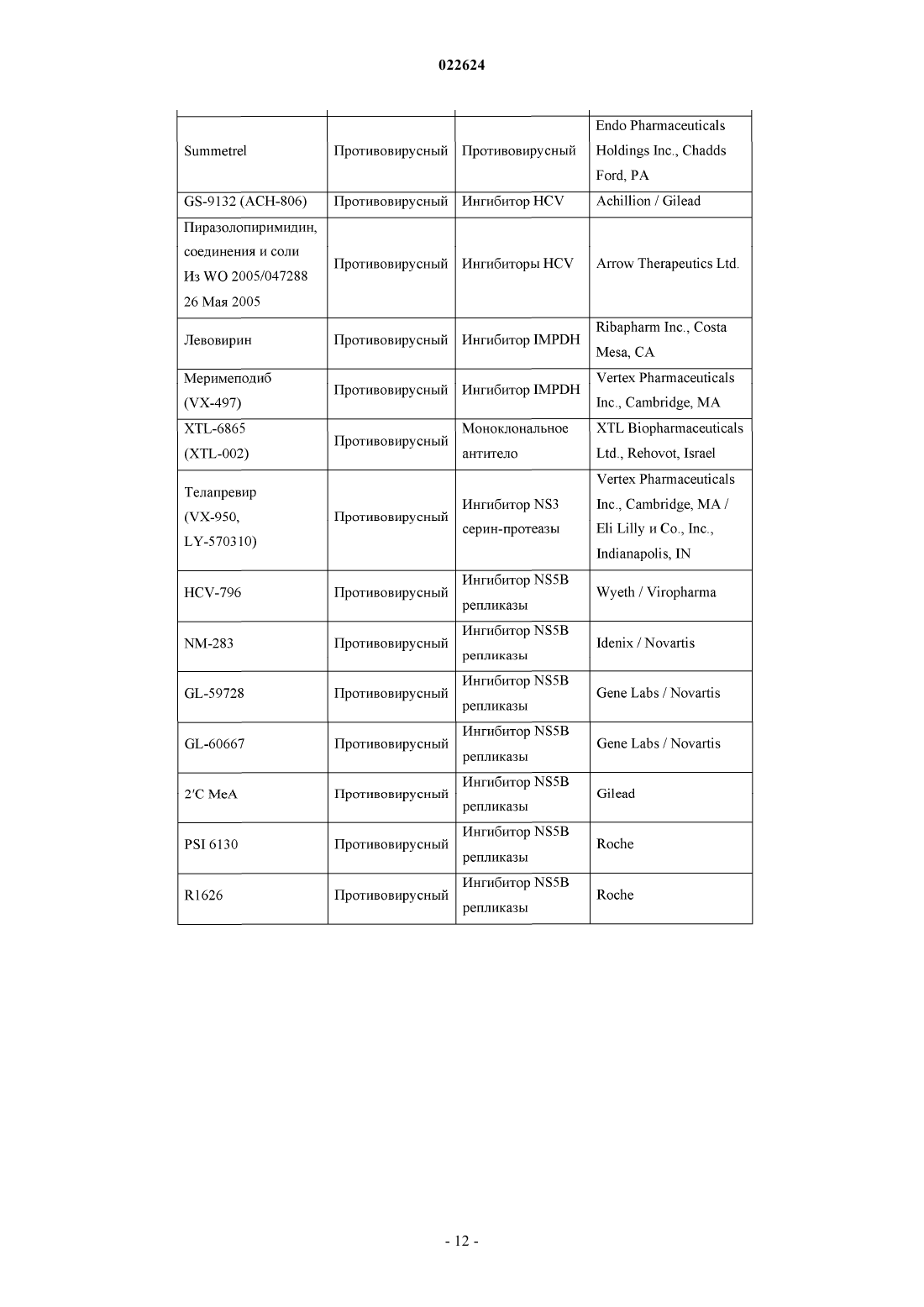 022624

| | | | |
|---|---|---|---|
| Summetrel | Противовирусный | Противовирусный | Endo Pharmaceuticals Holdings Inc., Chadds Ford, PA |
| GS-9132 (ACH-806) | Противовирусный | Ингибитор HCV | Achillion / Gilead |
| Пиразолопиримидин, соединения и соли Из WO 2005/047288 26 Мая 2005 | Противовирусный | Ингибиторы HCV | Arrow Therapeutics Ltd. |
| Левовирин | Противовирусный | Ингибитор IMPDH | Ribapharm Inc., Costa Mesa, CA |
| Меримеподиб (VX-497) | Противовирусный | Ингибитор IMPDH | Vertex Pharmaceuticals Inc., Cambridge, MA |
| XTL-6865 (XTL-002) | Противовирусный | Моноклональное антитело | XTL Biopharmaceuticals Ltd., Rehovot, Israel |
| Телапревир (VX-950, LY-570310) | Противовирусный | Ингибитор NS3 серин-протеазы | Vertex Pharmaceuticals Inc., Cambridge, MA / Eli Lilly и Co., Inc., Indianapolis, IN |
| HCV-796 | Противовирусный | Ингибитор NS5B репликазы | Wyeth / Viropharma |
| NM-283 | Противовирусный | Ингибитор NS5B репликазы | Idenix / Novartis |
| GL-59728 | Противовирусный | Ингибитор NS5B репликазы | Gene Labs / Novartis |
| GL-60667 | Противовирусный | Ингибитор NS5B репликазы | Gene Labs / Novartis |
| 2'C MeA | Противовирусный | Ингибитор NS5B репликазы | Gilead |
| PSI 6130 | Противовирусный | Ингибитор NS5B репликазы | Roche |
| R1626 | Противовирусный | Ингибитор NS5B репликазы | Roche |

- 12 -